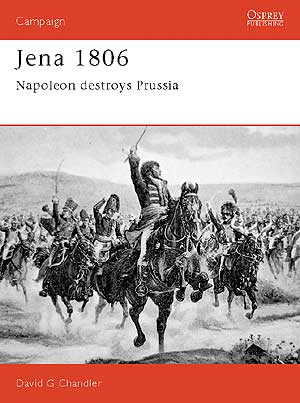 Campaign

OSPREY
PUBLISHING

Jena 1806

Napoleon destroys Prussia

David G Chandler